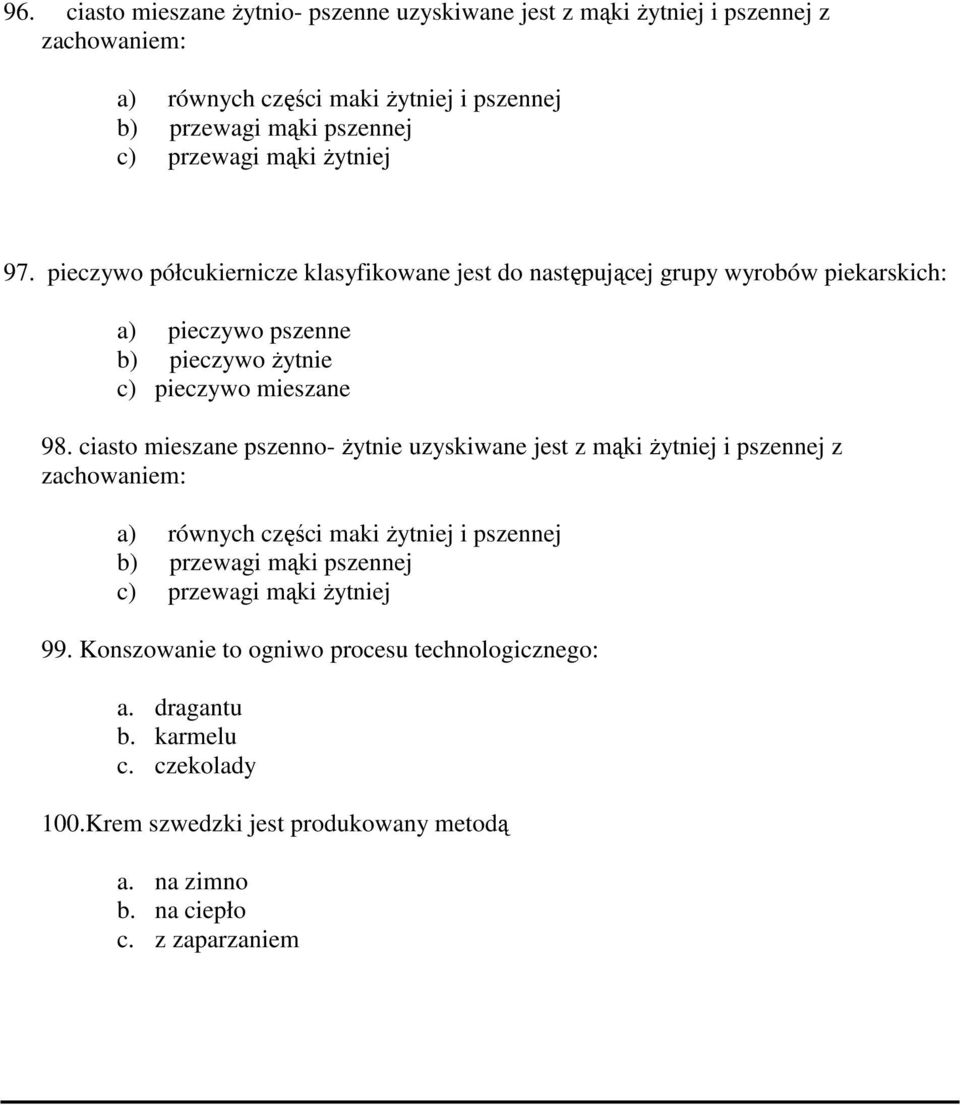 96. ciasto mieszane żytnio- pszenne uzyskiwane jest z mąki żytniej i pszennej z zachowaniem:

a) równych części maki żytniej i pszennej
b) przewagi mąki pszennej
c) przewagi mąki żytniej

97. pieczywo półcukiernicze klasyfikowane jest do następującej grupy wyrobów piekarskich:

a) pieczywo pszenne
b) pieczywo żytnie
c) pieczywo mieszane

98. ciasto mieszane pszenno- żytnie uzyskiwane jest z mąki żytniej i pszennej z zachowaniem:

a) równych części maki żytniej i pszennej
b) przewagi mąki pszennej
c) przewagi mąki żytniej

99. Konszowanie to ogniwo procesu technologicznego:

a. dragantu
b. karmelu
c. czekolady

100.Krem szwedzki jest produkowany metodą

a. na zimno
b. na ciepło
c. z zaparzaniem